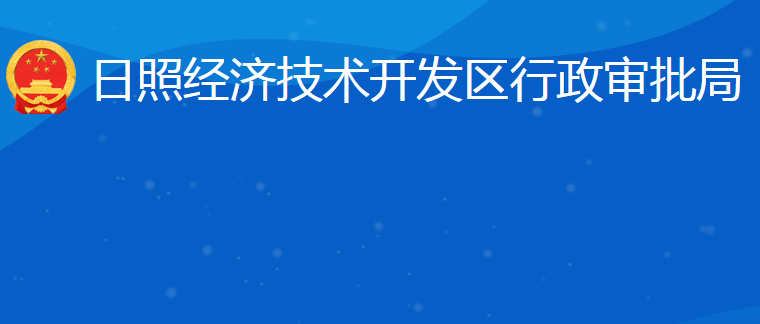 日照经济技术开发区行政审批局